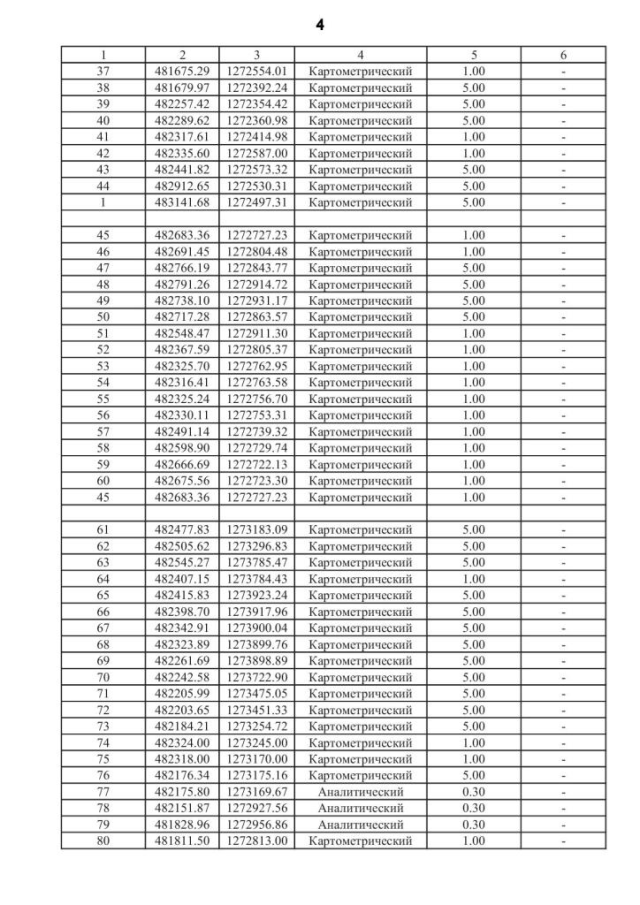 4

| 1 | 2 | 3 | 4 | 5 | 6 |
|---|---|---|---|---|---|
| 37 | 481675.29 | 1272554.01 | Картометрический | 1.00 | - |
| 38 | 481679.97 | 1272392.24 | Картометрический | 5.00 | - |
| 39 | 482257.42 | 1272354.42 | Картометрический | 5.00 | - |
| 40 | 482289.62 | 1272360.98 | Картометрический | 5.00 | - |
| 41 | 482317.61 | 1272414.98 | Картометрический | 1.00 | - |
| 42 | 482335.60 | 1272587.00 | Картометрический | 1.00 | - |
| 43 | 482441.82 | 1272573.32 | Картометрический | 5.00 | - |
| 44 | 482912.65 | 1272530.31 | Картометрический | 5.00 | - |
| 1 | 483141.68 | 1272497.31 | Картометрический | 5.00 | - |
| | | | | | |
| 45 | 482683.36 | 1272727.23 | Картометрический | 1.00 | - |
| 46 | 482691.45 | 1272804.48 | Картометрический | 1.00 | - |
| 47 | 482766.19 | 1272843.77 | Картометрический | 5.00 | - |
| 48 | 482791.26 | 1272914.72 | Картометрический | 5.00 | - |
| 49 | 482738.10 | 1272931.17 | Картометрический | 5.00 | - |
| 50 | 482717.28 | 1272863.57 | Картометрический | 5.00 | - |
| 51 | 482548.47 | 1272911.30 | Картометрический | 1.00 | - |
| 52 | 482367.59 | 1272805.37 | Картометрический | 1.00 | - |
| 53 | 482325.70 | 1272762.95 | Картометрический | 1.00 | - |
| 54 | 482316.41 | 1272763.58 | Картометрический | 1.00 | - |
| 55 | 482325.24 | 1272756.70 | Картометрический | 1.00 | - |
| 56 | 482330.11 | 1272753.31 | Картометрический | 1.00 | - |
| 57 | 482491.14 | 1272739.32 | Картометрический | 1.00 | - |
| 58 | 482598.90 | 1272729.74 | Картометрический | 1.00 | - |
| 59 | 482666.69 | 1272722.13 | Картометрический | 1.00 | - |
| 60 | 482675.56 | 1272723.30 | Картометрический | 1.00 | - |
| 45 | 482683.36 | 1272727.23 | Картометрический | 1.00 | - |
| | | | | | |
| 61 | 482477.83 | 1273183.09 | Картометрический | 5.00 | - |
| 62 | 482505.62 | 1273296.83 | Картометрический | 5.00 | - |
| 63 | 482545.27 | 1273785.47 | Картометрический | 5.00 | - |
| 64 | 482407.15 | 1273784.43 | Картометрический | 1.00 | - |
| 65 | 482415.83 | 1273923.24 | Картометрический | 5.00 | - |
| 66 | 482398.70 | 1273917.96 | Картометрический | 5.00 | - |
| 67 | 482342.91 | 1273900.04 | Картометрический | 5.00 | - |
| 68 | 482323.89 | 1273899.76 | Картометрический | 5.00 | - |
| 69 | 482261.69 | 1273898.89 | Картометрический | 5.00 | - |
| 70 | 482242.58 | 1273722.90 | Картометрический | 5.00 | - |
| 71 | 482205.99 | 1273475.05 | Картометрический | 5.00 | - |
| 72 | 482203.65 | 1273451.33 | Картометрический | 5.00 | - |
| 73 | 482184.21 | 1273254.72 | Картометрический | 5.00 | - |
| 74 | 482324.00 | 1273245.00 | Картометрический | 1.00 | - |
| 75 | 482318.00 | 1273170.00 | Картометрический | 1.00 | - |
| 76 | 482176.34 | 1273175.16 | Картометрический | 5.00 | - |
| 77 | 482175.80 | 1273169.67 | Аналитический | 0.30 | - |
| 78 | 482151.87 | 1272927.56 | Аналитический | 0.30 | - |
| 79 | 481828.96 | 1272956.86 | Аналитический | 0.30 | - |
| 80 | 481811.50 | 1272813.00 | Картометрический | 1.00 | - |